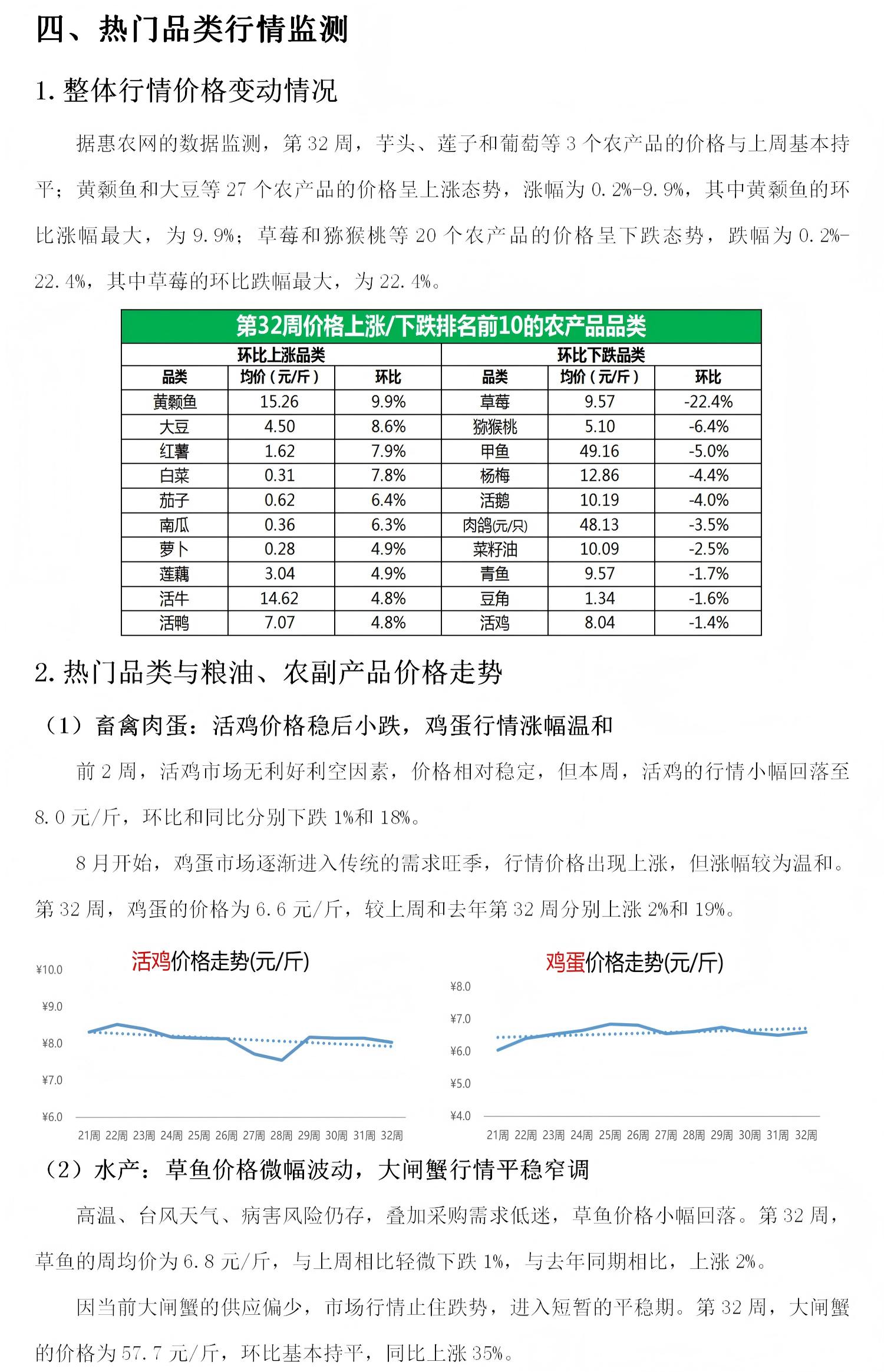 四、热门品类行情监测

1. 整体行情价格变动情况

据惠农网的数据监测，第 32 周，芋头、莲子和葡萄等 3 个农产品的价格与上周基本持平；黄颡鱼和大豆等 27 个农产品的价格呈上涨态势，涨幅为 0.2%-9.9%，其中黄颡鱼的环比涨幅最大，为 9.9%；草莓和猕猴桃等 20 个农产品的价格呈下跌态势，跌幅为 0.2%-22.4%，其中草莓的环比跌幅最大，为 22.4%。

第32周价格上涨/下跌排名前10的农产品品类

| 环比上涨品类 | | | 环比下跌品类 | | |
|---|---|---|---|---|---|
| 品类 | 均价（元/斤） | 环比 | 品类 | 均价（元/斤） | 环比 |
| 黄颡鱼 | 15.26 | 9.9% | 草莓 | 9.57 | -22.4% |
| 大豆 | 4.50 | 8.6% | 猕猴桃 | 5.10 | -6.4% |
| 红薯 | 1.62 | 7.9% | 甲鱼 | 49.16 | -5.0% |
| 白菜 | 0.31 | 7.8% | 杨梅 | 12.86 | -4.4% |
| 茄子 | 0.62 | 6.4% | 活鹅 | 10.19 | -4.0% |
| 南瓜 | 0.36 | 6.3% | 肉鸽(元/只) | 48.13 | -3.5% |
| 萝卜 | 0.28 | 4.9% | 菜籽油 | 10.09 | -2.5% |
| 莲藕 | 3.04 | 4.9% | 青鱼 | 9.57 | -1.7% |
| 活牛 | 14.62 | 4.8% | 豆角 | 1.34 | -1.6% |
| 活鸭 | 7.07 | 4.8% | 活鸡 | 8.04 | -1.4% |

2. 热门品类与粮油、农副产品价格走势

（1）畜禽肉蛋：活鸡价格稳后小跌，鸡蛋行情涨幅温和

前 2 周，活鸡市场无利好利空因素，价格相对稳定，但本周，活鸡的行情小幅回落至 8.0 元/斤，环比和同比分别下跌 1%和 18%。

8 月开始，鸡蛋市场逐渐进入传统的需求旺季，行情价格出现上涨，但涨幅较为温和。第 32 周，鸡蛋的价格为 6.6 元/斤，较上周和去年第 32 周分别上涨 2%和 19%。

活鸡价格走势(元/斤)
¥10.0
¥9.0
¥8.0
¥7.0
¥6.0
21周 22周 23周 24周 25周 26周 27周 28周 29周 30周 31周 32周

鸡蛋价格走势(元/斤)
¥8.0
¥7.0
¥6.0
¥5.0
¥4.0
21周 22周 23周 24周 25周 26周 27周 28周 29周 30周 31周 32周

（2）水产：草鱼价格微幅波动，大闸蟹行情平稳窄调

高温、台风天气、病害风险仍存，叠加采购需求低迷，草鱼价格小幅回落。第 32 周，草鱼的周均价为 6.8 元/斤，与上周相比轻微下跌 1%，与去年同期相比，上涨 2%。

因当前大闸蟹的供应偏少，市场行情止住跌势，进入短暂的平稳期。第 32 周，大闸蟹的价格为 57.7 元/斤，环比基本持平，同比上涨 35%。